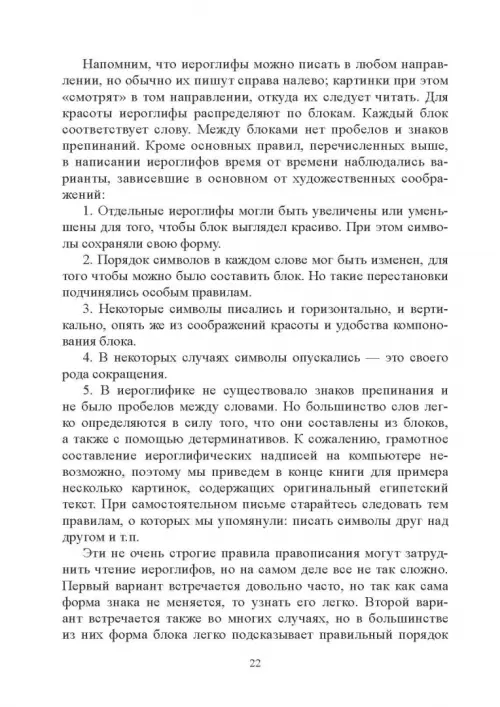 Напомним, что иероглифы можно писать в любом направлении, но обычно их пишут справа налево; картинки при этом «смотрят» в том направлении, откуда их следует читать. Для красоты иероглифы распределяют по блокам. Каждый блок соответствует слову. Между блоками нет пробелов и знаков препинаний. Кроме основных правил, перечисленных выше, в написании иероглифов время от времени наблюдались варианты, зависевшие в основном от художественных соображений:

1. Отдельные иероглифы могли быть увеличены или уменьшены для того, чтобы блок выглядел красиво. При этом символы сохраняли свою форму.

2. Порядок символов в каждом слове мог быть изменен, для того чтобы можно было составить блок. Но такие перестановки подчинялись особым правилам.

3. Некоторые символы писались и горизонтально, и вертикально, опять же из соображений красоты и удобства компонования блока.

4. В некоторых случаях символы опускались — это своего рода сокращения.

5. В иероглифике не существовало знаков препинания и не было пробелов между словами. Но большинство слов легко определяются в силу того, что они составлены из блоков, а также с помощью детерминативов. К сожалению, грамотное составление иероглифических надписей на компьютере невозможно, поэтому мы приведем в конце книги для примера несколько картинок, содержащих оригинальный египетский текст. При самостоятельном письме старайтесь следовать тем правилам, о которых мы упомянули: писать символы друг над другом и т.п.

Эти не очень строгие правила правописания могут затруднить чтение иероглифов, но на самом деле все не так сложно. Первый вариант встречается довольно часто, но так как сама форма знака не меняется, то узнать его легко. Второй вариант встречается также во многих случаях, но в большинстве из них форма блока легко подсказывает правильный порядок

22